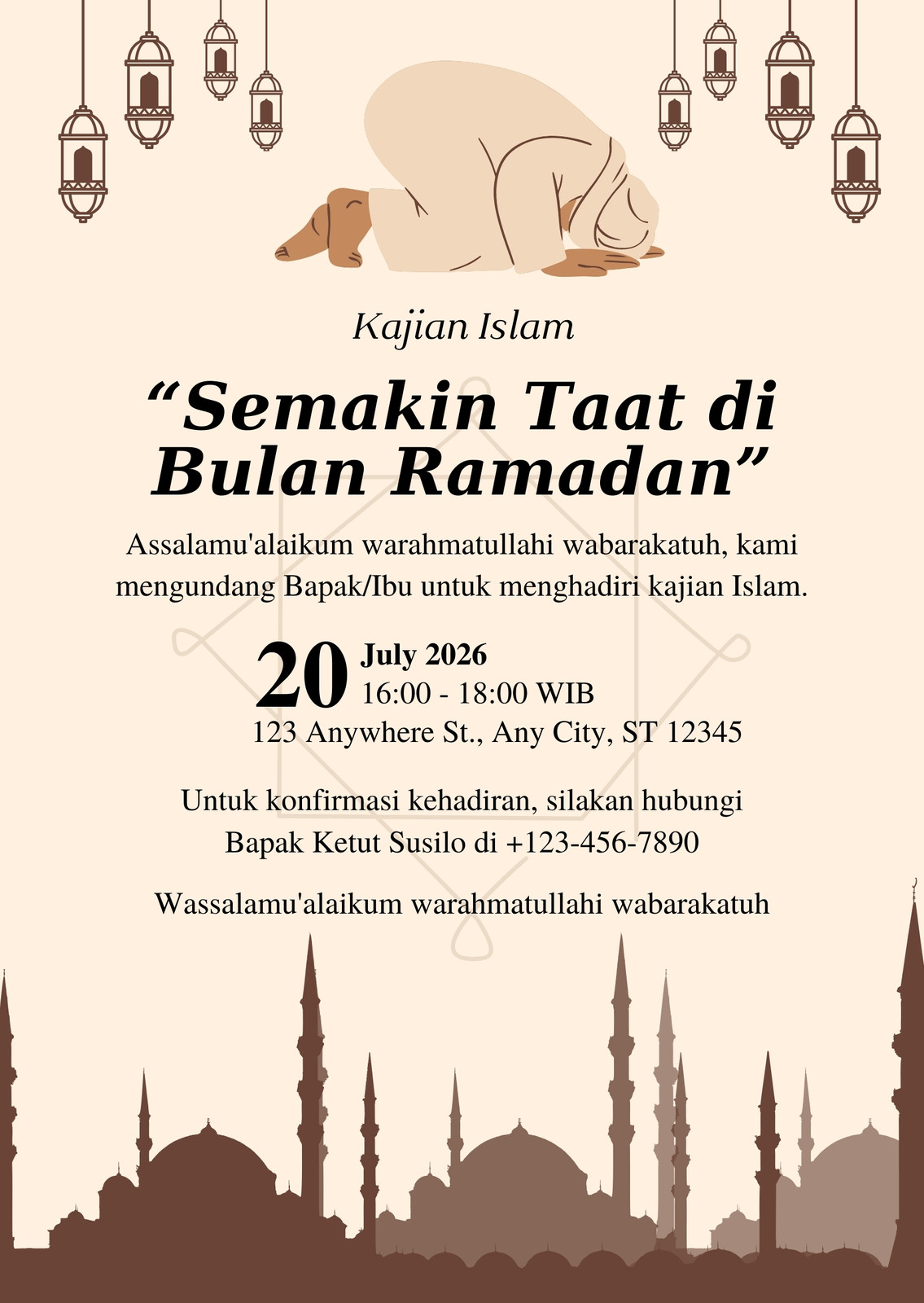 Kajian Islam

“Semakin Taat di Bulan Ramadan”

Assalamu'alaikum warahmatullahi wabarakatuh, kami mengundang Bapak/Ibu untuk menghadiri kajian Islam.

20 July 2026
16:00 - 18:00 WIB
123 Anywhere St., Any City, ST 12345

Untuk konfirmasi kehadiran, silakan hubungi Bapak Ketut Susilo di +123-456-7890

Wassalamu'alaikum warahmatullahi wabarakatuh